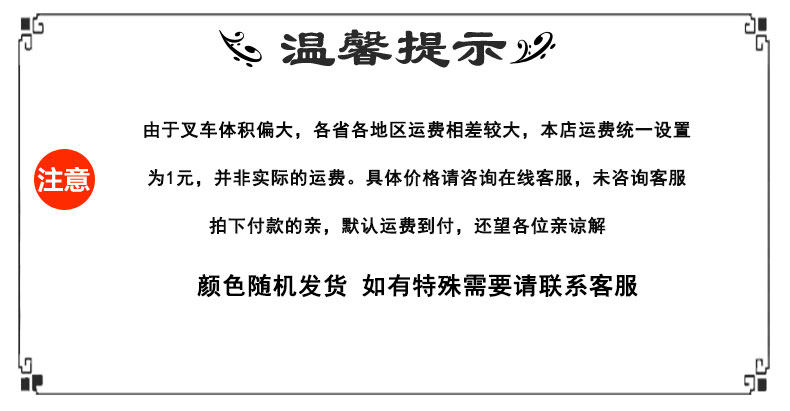 温馨提示

注意

由于叉车体积偏大，各省各地区运费相差较大，本店运费统一设置为1元，并非实际的运费。具体价格请咨询在线客服，未咨询客服拍下付款的亲，默认运费到付，还望各位亲谅解

颜色随机发货 如有特殊需要请联系客服